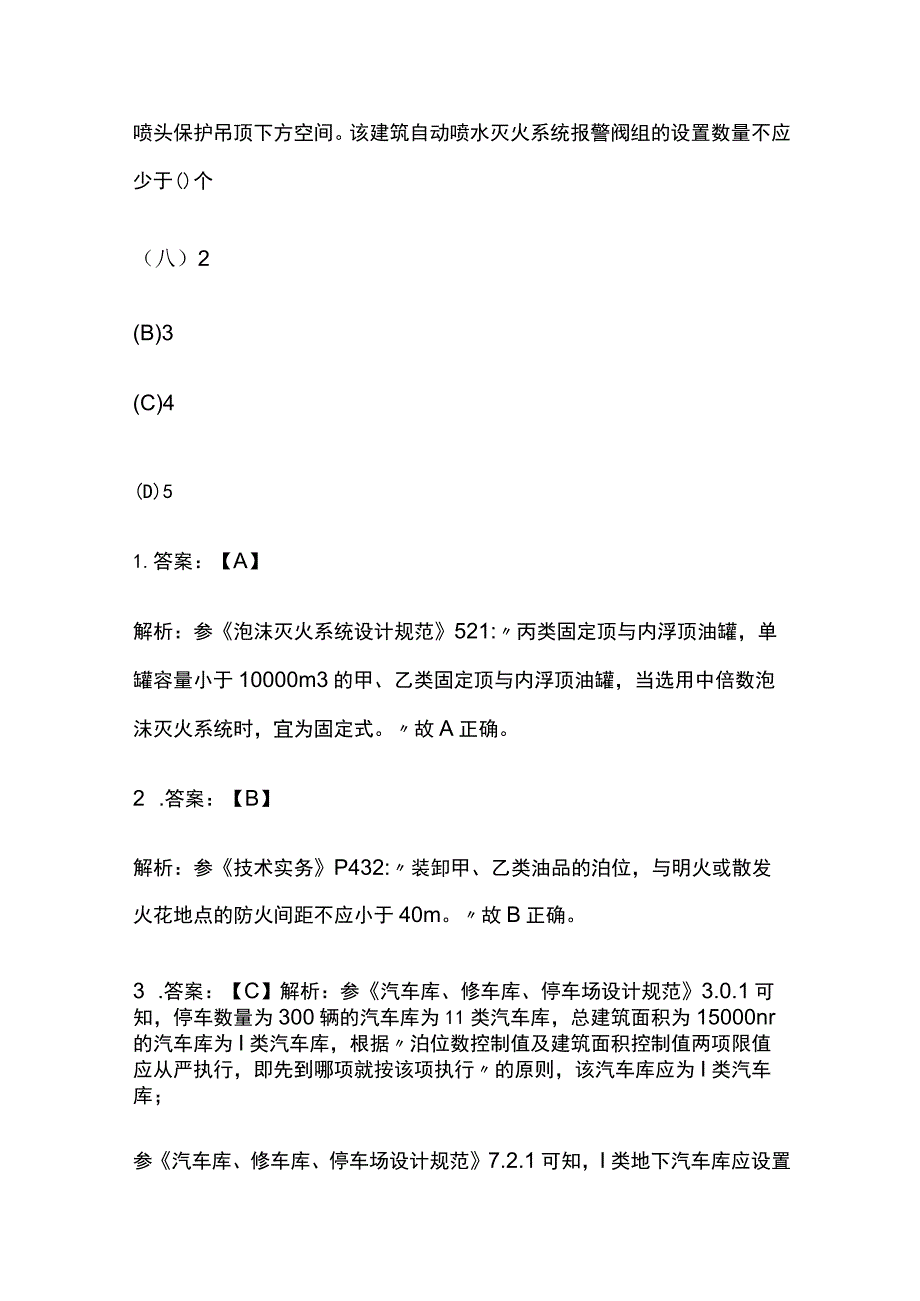 喷头保护吊顶下方空间。该建筑自动喷水灭火系统报警阀组的设置数量不应少于()个

（八）2

(B)3

(C)4

(D)5

1. 答案：【A】

解析：参《泡沫灭火系统设计规范》521:〃丙类固定顶与内浮顶油罐，单罐容量小于10000m3的甲、乙类固定顶与内浮顶油罐，当选用中倍数泡沫灭火系统时，宜为固定式。〃故A正确。

2 .答案：【B】

解析：参《技术实务》P432:〃装卸甲、乙类油品的泊位，与明火或散发火花地点的防火间距不应小于40m。〃故B正确。

3 .答案：【C】解析：参《汽车库、修车库、停车场设计规范》3.0.1可知，停车数量为300辆的汽车库为11类汽车库，总建筑面积为15000nr的汽车库为I类汽车库，根据〃泊位数控制值及建筑面积控制值两项限值应从严执行，即先到哪项就按该项执行〃的原则，该汽车库应为I类汽车库；

参《汽车库、修车库、停车场设计规范》7.2.1可知，I类地下汽车库应设置